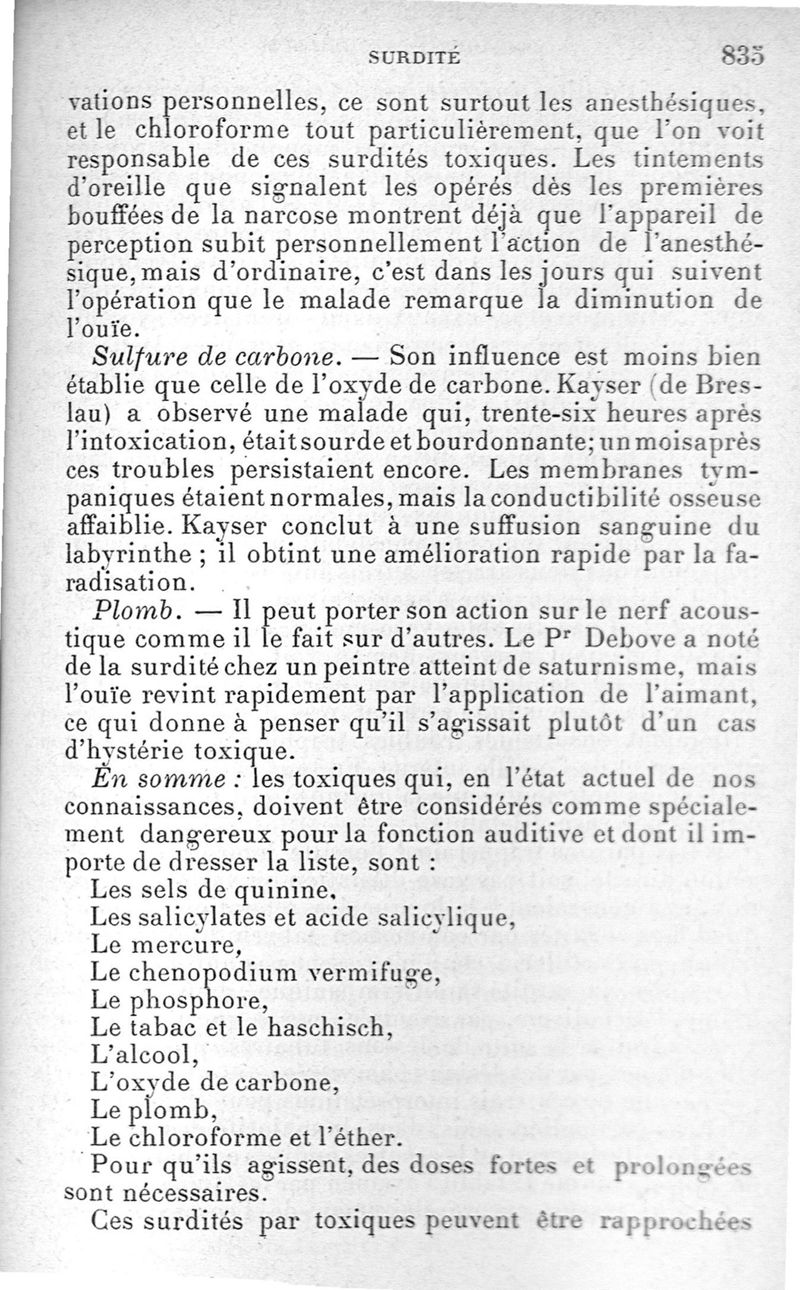 SURDITÉ 835

vations personnelles, ce sont surtout les anesthésiques, et le chloroforme tout particulièrement, que l'on voit responsable de ces surdités toxiques. Les tintements d'oreille que signalent les opérés dès les premières bouffées de la narcose montrent déjà que l'appareil de perception subit personnellement l'action de l'anesthésique, mais d'ordinaire, c'est dans les jours qui suivent l'opération que le malade remarque la diminution de l'ouïe.

Sulfure de carbone. — Son influence est moins bien établie que celle de l'oxyde de carbone. Kayser (de Breslau) a observé une malade qui, trente-six heures après l'intoxication, était sourde et bourdonnante; un mois après ces troubles persistaient encore. Les membranes tympaniques étaient normales, mais la conductibilité osseuse affaiblie. Kayser conclut à une suffusion sanguine du labyrinthe ; il obtint une amélioration rapide par la faradisation.

Plomb. — Il peut porter son action sur le nerf acoustique comme il le fait sur d'autres. Le Pr Debove a noté de la surdité chez un peintre atteint de saturnisme, mais l'ouïe revint rapidement par l'application de l'aimant, ce qui donne à penser qu'il s'agissait plutôt d'un cas d'hystérie toxique.

En somme : les toxiques qui, en l'état actuel de nos connaissances, doivent être considérés comme spécialement dangereux pour la fonction auditive et dont il importe de dresser la liste, sont :
Les sels de quinine,
Les salicylates et acide salicylique,
Le mercure,
Le chenopodium vermifuge,
Le phosphore,
Le tabac et le haschisch,
L'alcool,
L'oxyde de carbone,
Le plomb,
Le chloroforme et l'éther.
Pour qu'ils agissent, des doses fortes et prolongées sont nécessaires.

Ces surdités par toxiques peuvent être rapprochées